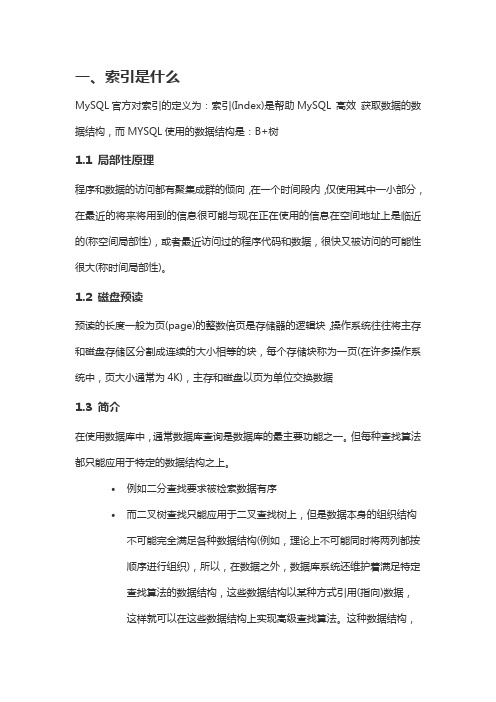 一、索引是什么

MySQL 官方对索引的定义为：索引(Index)是帮助 MySQL 高效 获取数据的数据结构，而 MYSQL 使用的数据结构是：B+树

1.1 局部性原理

程序和数据的访问都有聚集成群的倾向，在一个时间段内，仅使用其中一小部分，在最近的将来将用到的信息很可能与现在正在使用的信息在空间地址上是临近的(称空间局部性)，或者最近访问过的程序代码和数据，很快又被访问的可能性很大(称时间局部性)。

1.2 磁盘预读

预读的长度一般为页(page)的整数倍页是存储器的逻辑块，操作系统往往将主存和磁盘存储区分割成连续的大小相等的块，每个存储块称为一页(在许多操作系统中，页大小通常为 4K)，主存和磁盘以页为单位交换数据

1.3 简介

在使用数据库中，通常数据库查询是数据库的最主要功能之一。但每种查找算法都只能应用于特定的数据结构之上。

• 例如二分查找要求被检索数据有序

• 而二叉树查找只能应用于二叉查找树上，但是数据本身的组织结构不可能完全满足各种数据结构(例如，理论上不可能同时将两列都按顺序进行组织)，所以，在数据之外，数据库系统还维护着满足特定查找算法的数据结构，这些数据结构以某种方式引用(指向)数据，这样就可以在这些数据结构上实现高级查找算法。这种数据结构，